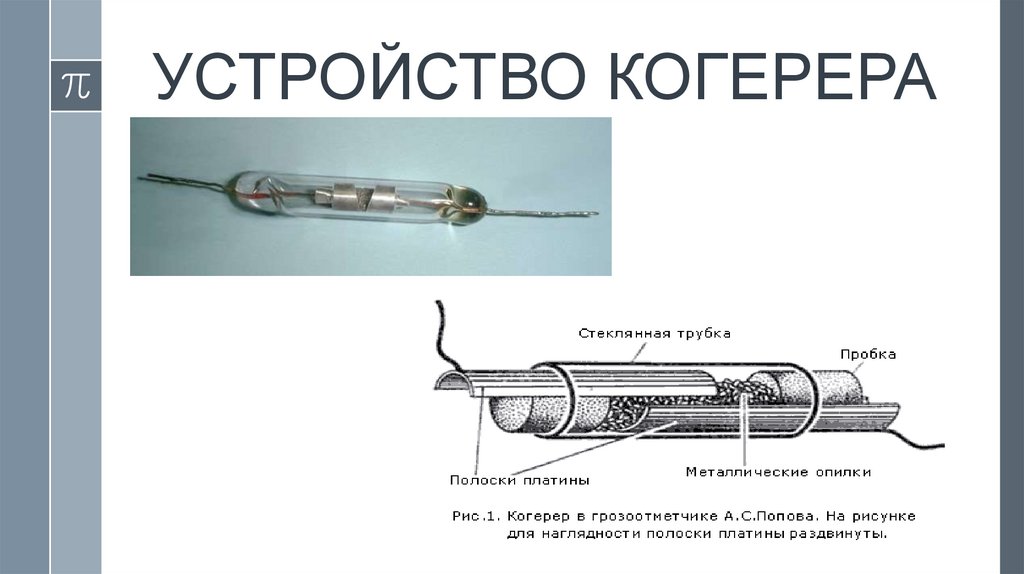 π

УСТРОЙСТВО КОГЕРЕРА

Стеклянная трубка

Пробка

Полоски платины

Металлические опилки

Рис.1. Когерер в грозоотметчике А.С.Попова. На рисунке для наглядности полоски платины раздвинуты.